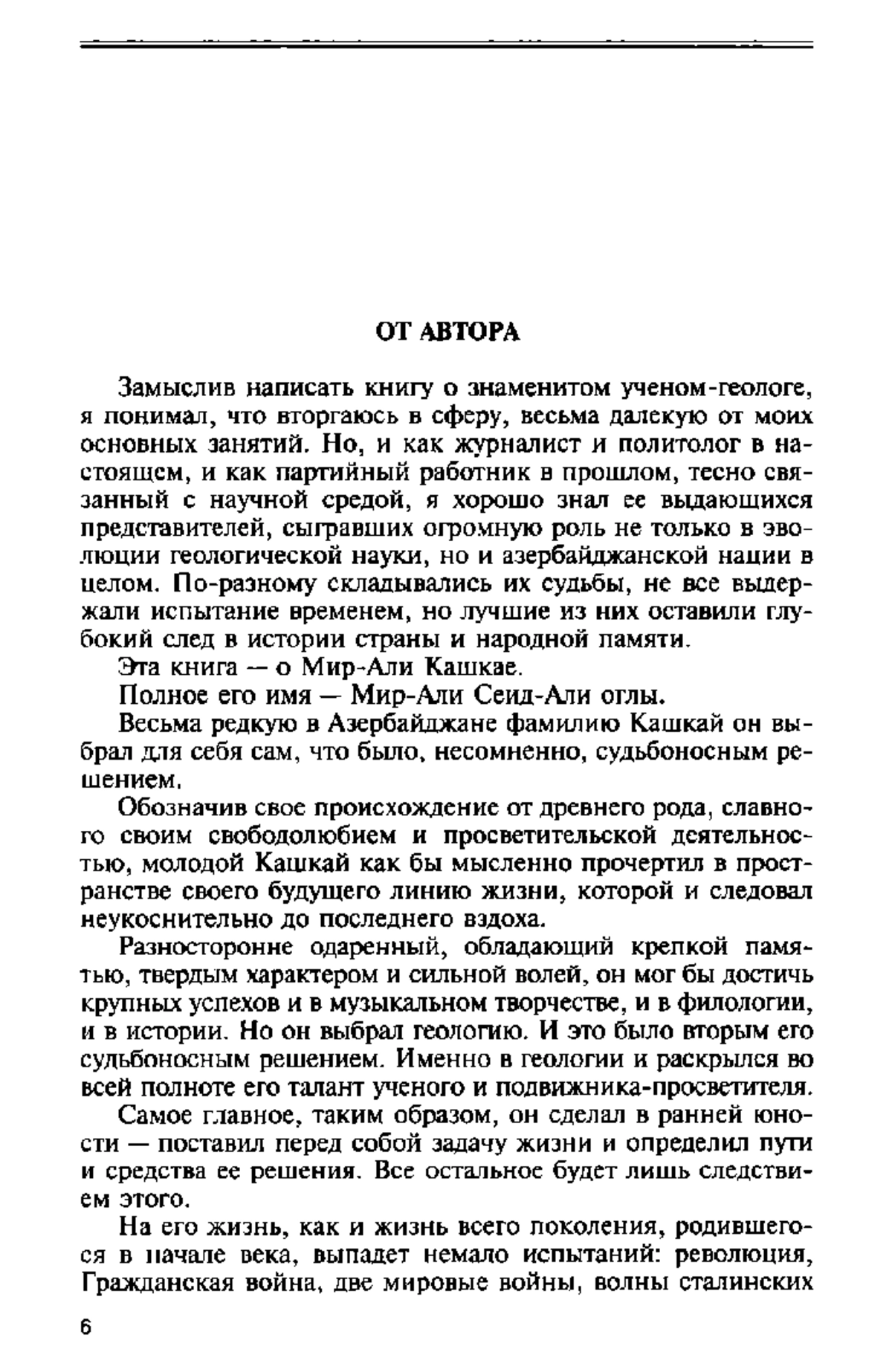 ОТ АВТОРА

Замыслив написать книгу о знаменитом ученом-геологе, я понимал, что вторгаюсь в сферу, весьма далекую от моих основных занятий. Но, и как журналист и политолог в настоящем, и как партийный работник в прошлом, тесно связанный с научной средой, я хорошо знал ее выдающихся представителей, сыгравших огромную роль не только в эволюции геологической науки, но и азербайджанской нации в целом. По-разному складывались их судьбы, не все выдержали испытание временем, но лучшие из них оставили глубокий след в истории страны и народной памяти.

Эта книга — о Мир-Али Кашкае.

Полное его имя — Мир-Али Сеид-Али оглы.

Весьма редкую в Азербайджане фамилию Кашкай он выбрал для себя сам, что было, несомненно, судьбоносным решением.

Обозначив свое происхождение от древнего рода, славного своим свободолюбием и просветительской деятельностью, молодой Кашкай как бы мысленно прочертил в пространстве своего будущего линию жизни, которой и следовал неукоснительно до последнего вздоха.

Разносторонне одаренный, обладающий крепкой памятью, твердым характером и сильной волей, он мог бы достичь крупных успехов и в музыкальном творчестве, и в филологии, и в истории. Но он выбрал геологию. И это было вторым его судьбоносным решением. Именно в геологии и раскрылся во всей полноте его талант ученого и подвижника-просветителя.

Самое главное, таким образом, он сделал в ранней юности — поставил перед собой задачу жизни и определил пути и средства ее решения. Все остальное будет лишь следствием этого.

На его жизнь, как и жизнь всего поколения, родившегося в начале века, выпадет немало испытаний: революция, Гражданская война, две мировые войны, волны сталинских

6